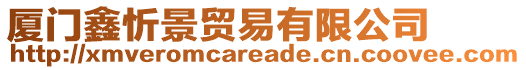 厦门鑫忻景贸易有限公司
http://xmveromcareade.cn.coovee.com